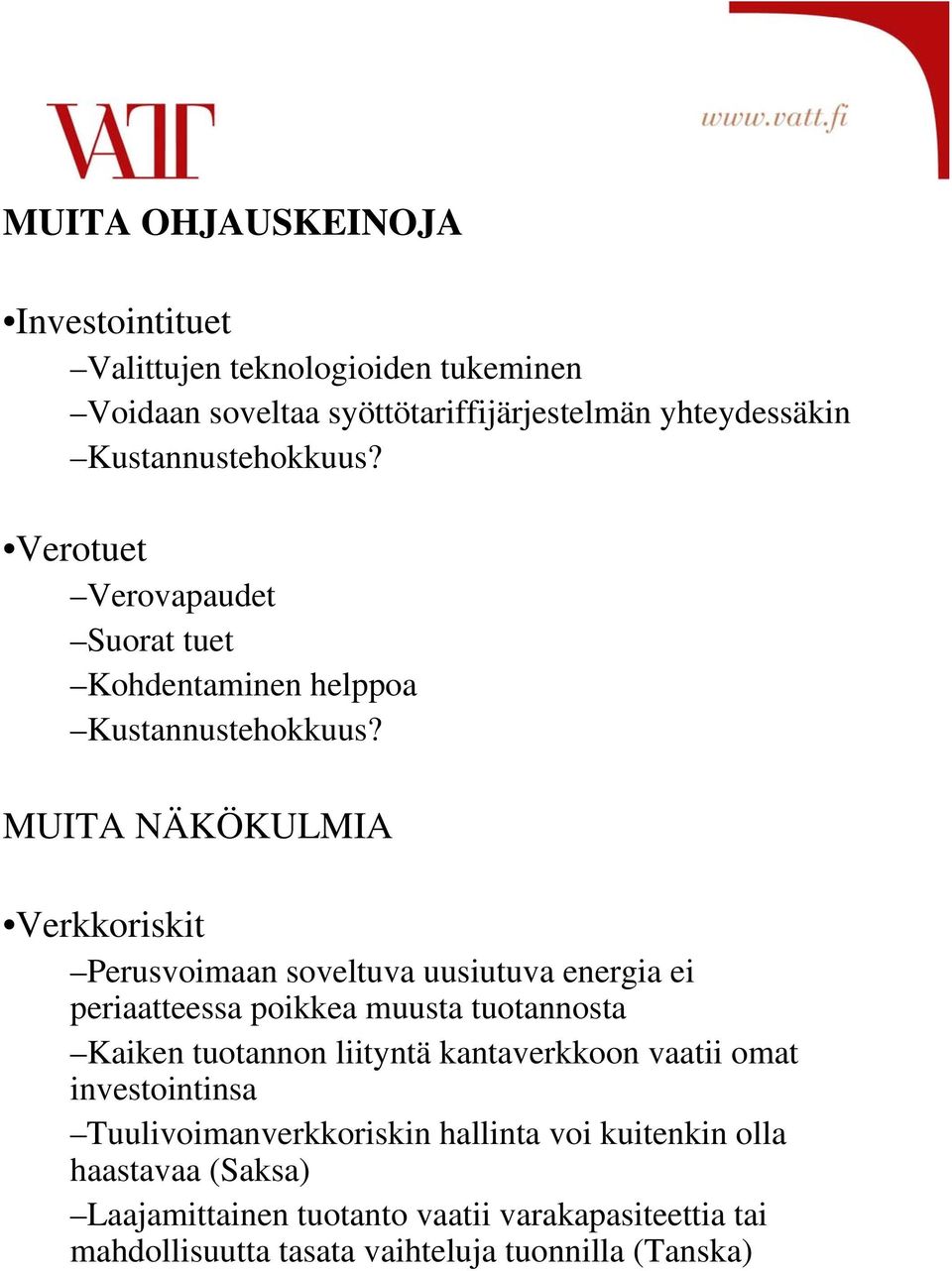 VATT

www.vatt.fi

MUITA OHJAUSKEINOJA

•Investointituet
–Valittujen teknologioiden tukeminen
–Voidaan soveltaa syöttötariffijärjestelmän yhteydessäkin
–Kustannustehokkuus?

•Verotuet
–Verovapaudet
–Suorat tuet
–Kohdentaminen helppoa
–Kustannustehokkuus?

MUITA NÄKÖKULMIA

•Verkkoriskit
–Perusvoimaan soveltuva uusiutuva energia ei periaatteessa poikkea muusta tuotannosta
–Kaiken tuotannon liityntä kantaverkkoon vaatii omat investointinsa
–Tuulivoimanverkkoriskin hallinta voi kuitenkin olla haastavaa (Saksa)
–Laajamittainen tuotanto vaatii varakapasiteettia tai mahdollisuutta tasata vaihteluja tuonnilla (Tanska)